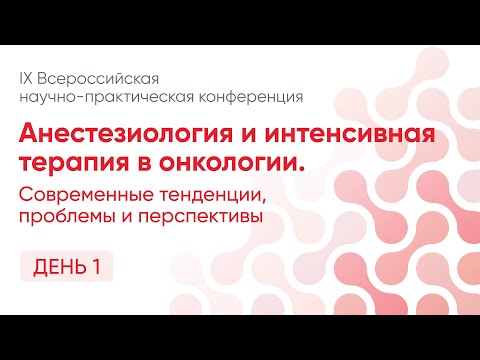 IX Всероссийская научно-практическая конференция

Анестезиология и интенсивная терапия в онкологии.

Современные тенденции, проблемы и перспективы

ДЕНЬ 1